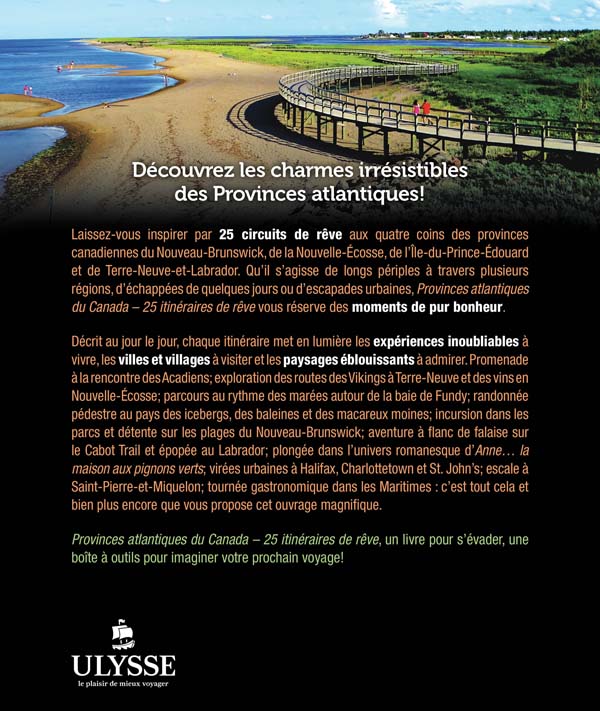 Découvrez les charmes irrésistibles des Provinces atlantiques!

Laissez-vous inspirer par 25 circuits de rêve aux quatre coins des provinces canadiennes du Nouveau-Brunswick, de la Nouvelle-Écosse, de l'Île-du-Prince-Édouard et de Terre-Neuve-et-Labrador. Qu'il s'agisse de longs périples à travers plusieurs régions, d'échappées de quelques jours ou d'escapades urbaines, Provinces atlantiques du Canada – 25 itinéraires de rêve vous réserve des moments de pur bonheur.

Décrit au jour le jour, chaque itinéraire met en lumière les expériences inoubliables à vivre, les villes et villages à visiter et les paysages éblouissants à admirer. Promenade à la rencontre des Acadiens; exploration des routes des Vikings à Terre-Neuve et des vins en Nouvelle-Écosse; parcours au rythme des marées autour de la baie de Fundy; randonnée pédestre au pays des icebergs, des baleines et des macareux moines; incursion dans les parcs et détente sur les plages du Nouveau-Brunswick; aventure à flanc de falaise sur le Cabot Trail et épopée au Labrador; plongée dans l'univers romanesque d'Anne… la maison aux pignons verts; virées urbaines à Halifax, Charlottetown et St. John's; escale à Saint-Pierre-et-Miquelon; tournée gastronomique dans les Maritimes : c'est tout cela et bien plus encore que vous propose cet ouvrage magnifique.

Provinces atlantiques du Canada – 25 itinéraires de rêve, un livre pour s'évader, une boîte à outils pour imaginer votre prochain voyage!

ULYSSE
le plaisir de mieux voyager